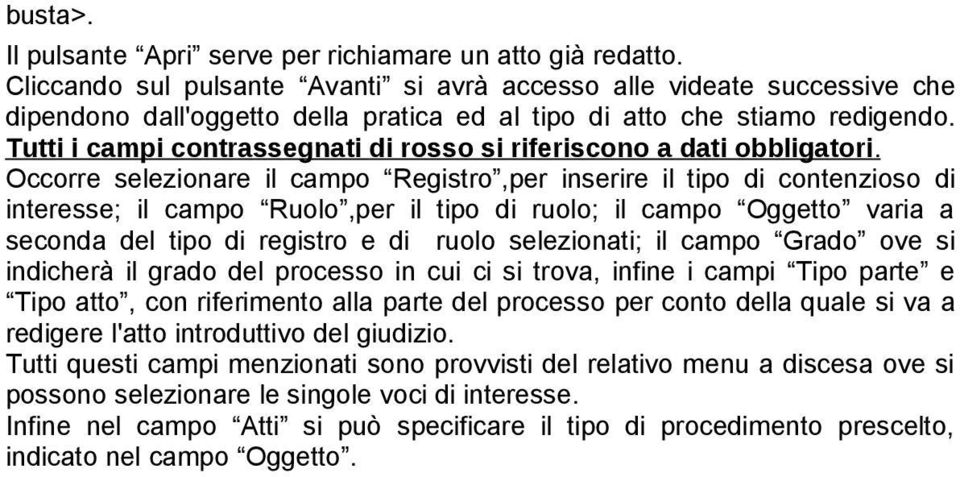 busta>.

Il pulsante “Apri” serve per richiamare un atto già redatto.
Cliccando sul pulsante “Avanti” si avrà accesso alle videate successive che dipendono dall'oggetto della pratica ed al tipo di atto che stiamo redigendo.
Tutti i campi contrassegnati di rosso si riferiscono a dati obbligatori.
Occorre selezionare il campo “Registro”,per inserire il tipo di contenzioso di interesse; il campo “Ruolo”,per il tipo di ruolo; il campo “Oggetto” varia a seconda del tipo di registro e di ruolo selezionati; il campo “Grado” ove si indicherà il grado del processo in cui ci si trova, infine i campi “Tipo parte” e “Tipo atto”, con riferimento alla parte del processo per conto della quale si va a redigere l'atto introduttivo del giudizio.
Tutti questi campi menzionati sono provvisti del relativo menu a discesa ove si possono selezionare le singole voci di interesse.
Infine nel campo “Atti” si può specificare il tipo di procedimento prescelto, indicato nel campo “Oggetto”.